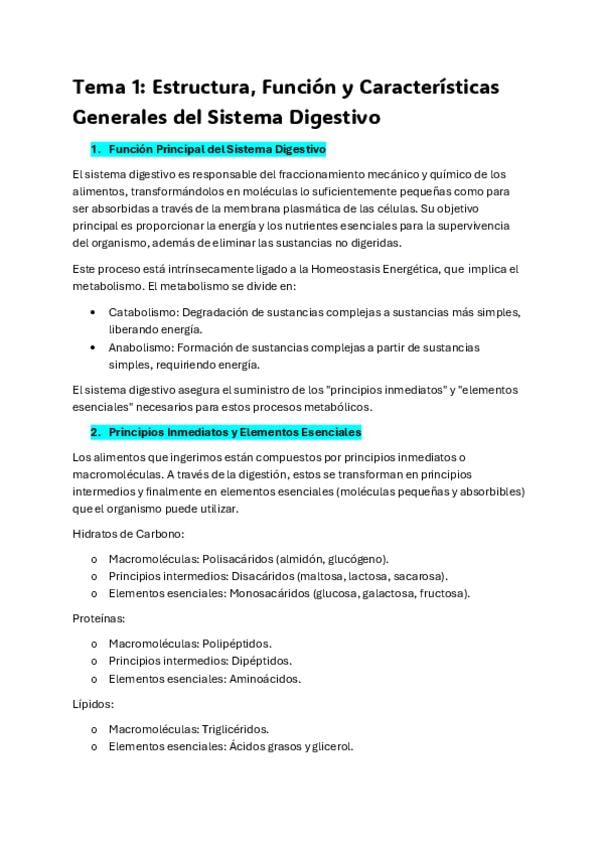 Tema 1: Estructura, Función y Características Generales del Sistema Digestivo

1. Función Principal del Sistema Digestivo

El sistema digestivo es responsable del fraccionamiento mecánico y químico de los alimentos, transformándolos en moléculas lo suficientemente pequeñas como para ser absorbidas a través de la membrana plasmática de las células. Su objetivo principal es proporcionar la energía y los nutrientes esenciales para la supervivencia del organismo, además de eliminar las sustancias no digeridas.

Este proceso está intrínsecamente ligado a la Homeostasis Energética, que implica el metabolismo. El metabolismo se divide en:

• Catabolismo: Degradación de sustancias complejas a sustancias más simples, liberando energía.
• Anabolismo: Formación de sustancias complejas a partir de sustancias simples, requiriendo energía.

El sistema digestivo asegura el suministro de los "principios inmediatos" y "elementos esenciales" necesarios para estos procesos metabólicos.

2. Principios Inmediatos y Elementos Esenciales

Los alimentos que ingerimos están compuestos por principios inmediatos o macromoléculas. A través de la digestión, estos se transforman en principios intermedios y finalmente en elementos esenciales (moléculas pequeñas y absorbibles) que el organismo puede utilizar.

Hidratos de Carbono:

o Macromoléculas: Polisacáridos (almidón, glucógeno).
o Principios intermedios: Disacáridos (maltosa, lactosa, sacarosa).
o Elementos esenciales: Monosacáridos (glucosa, galactosa, fructosa).

Proteínas:

o Macromoléculas: Polipéptidos.
o Principios intermedios: Dipéptidos.
o Elementos esenciales: Aminoácidos.

Lípidos:

o Macromoléculas: Triglicéridos.
o Elementos esenciales: Ácidos grasos y glicerol.